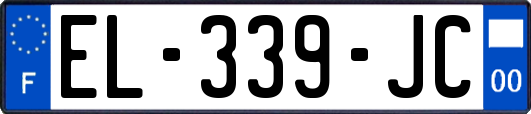 F

EL-339-JC

00